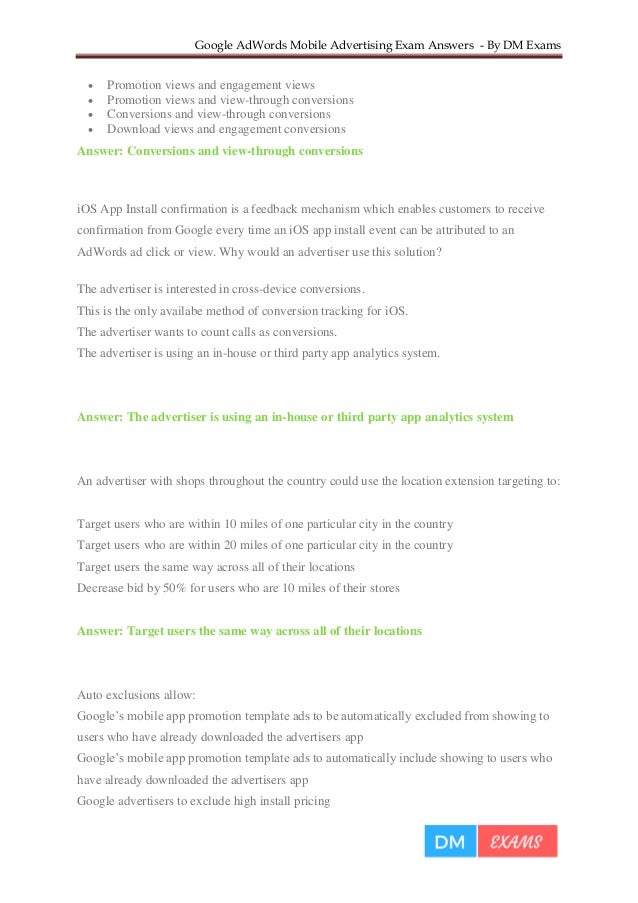 Google AdWords Mobile Advertising Exam Answers - By DM Exams

- Promotion views and engagement views
- Promotion views and view-through conversions
- Conversions and view-through conversions
- Download views and engagement conversions

Answer: Conversions and view-through conversions

iOS App Install confirmation is a feedback mechanism which enables customers to receive confirmation from Google every time an iOS app install event can be attributed to an AdWords ad click or view. Why would an advertiser use this solution?

The advertiser is interested in cross-device conversions.
This is the only availabe method of conversion tracking for iOS.
The advertiser wants to count calls as conversions.
The advertiser is using an in-house or third party app analytics system.

Answer: The advertiser is using an in-house or third party app analytics system

An advertiser with shops throughout the country could use the location extension targeting to:

Target users who are within 10 miles of one particular city in the country
Target users who are within 20 miles of one particular city in the country
Target users the same way across all of their locations
Decrease bid by 50% for users who are 10 miles of their stores

Answer: Target users the same way across all of their locations

Auto exclusions allow:
Google's mobile app promotion template ads to be automatically excluded from showing to users who have already downloaded the advertisers app
Google's mobile app promotion template ads to automatically include showing to users who have already downloaded the advertisers app
Google advertisers to exclude high install pricing

DM EXAMS